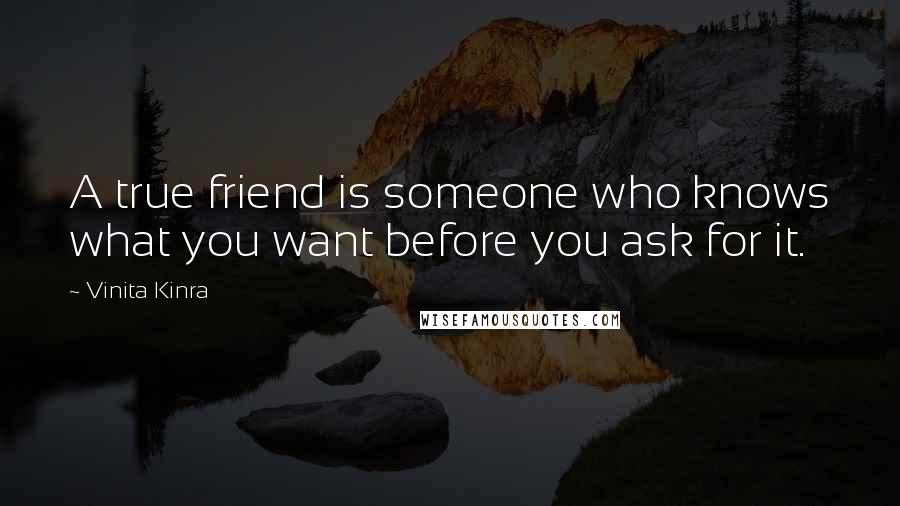 A true friend is someone who knows what you want before you ask for it.

~ Vinita Kinra

WISEFAMOUSQUOTES.COM